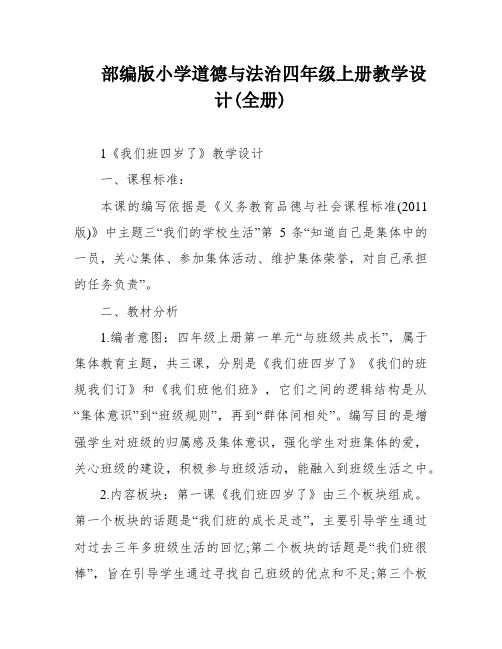 部编版小学道德与法治四年级上册教学设计(全册)

1《我们班四岁了》教学设计

一、课程标准:

本课的编写依据是《义务教育品德与社会课程标准(2011版)》中主题三“我们的学校生活”第 5 条“知道自己是集体中的一员，关心集体、参加集体活动、维护集体荣誉，对自己承担的任务负责”。

二、教材分析

1.编者意图：四年级上册第一单元“与班级共成长”，属于集体教育主题，共三课，分别是《我们班四岁了》《我们的班规我们订》和《我们班他们班》，它们之间的逻辑结构是从“集体意识”到“班级规则”，再到“群体间相处”。编写目的是增强学生对班级的归属感及集体意识，强化学生对班集体的爱，关心班级的建设，积极参与班级活动，能融入到班级生活之中。

2.内容板块：第一课《我们班四岁了》由三个板块组成。第一个板块的话题是“我们班的成长足迹”，主要引导学生通过对过去三年多班级生活的回忆;第二个板块的话题是“我们班很棒”，旨在引导学生通过寻找自己班级的优点和不足;第三个板